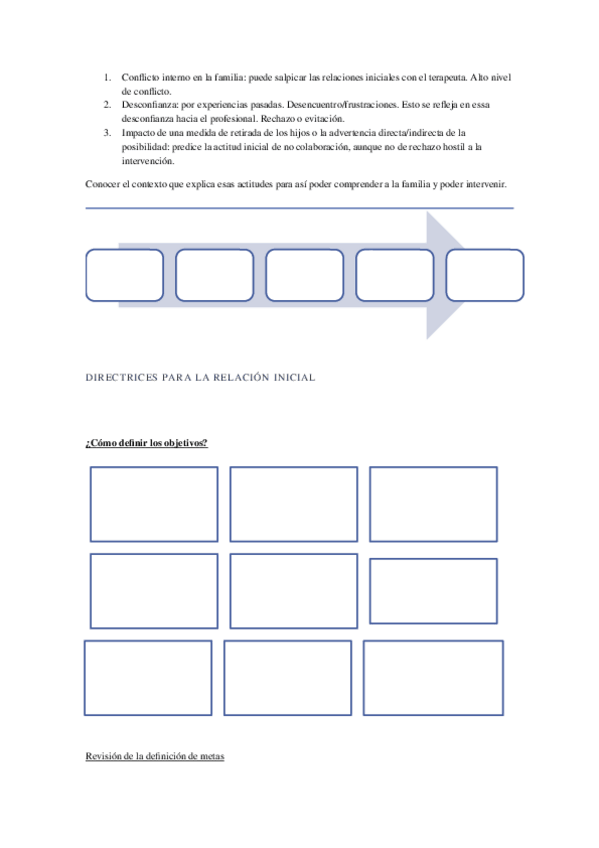 1. Conflicto interno en la familia: puede salpicar las relaciones iniciales con el terapeuta. Alto nivel de conflicto.
2. Desconfianza: por experiencias pasadas. Desencuentro/frustraciones. Esto se refleja en essa desconfianza hacia el profesional. Rechazo o evitación.
3. Impacto de una medida de retirada de los hijos o la advertencia directa/indirecta de la posibilidad: predice la actitud inicial de no colaboración, aunque no de rechazo hostil a la intervención.

Conocer el contexto que explica esas actitudes para así poder comprender a la familia y poder intervenir.

DIRECTRICES PARA LA RELACIÓN INICIAL

¿Cómo definir los objetivos?

Revisión de la definición de metas